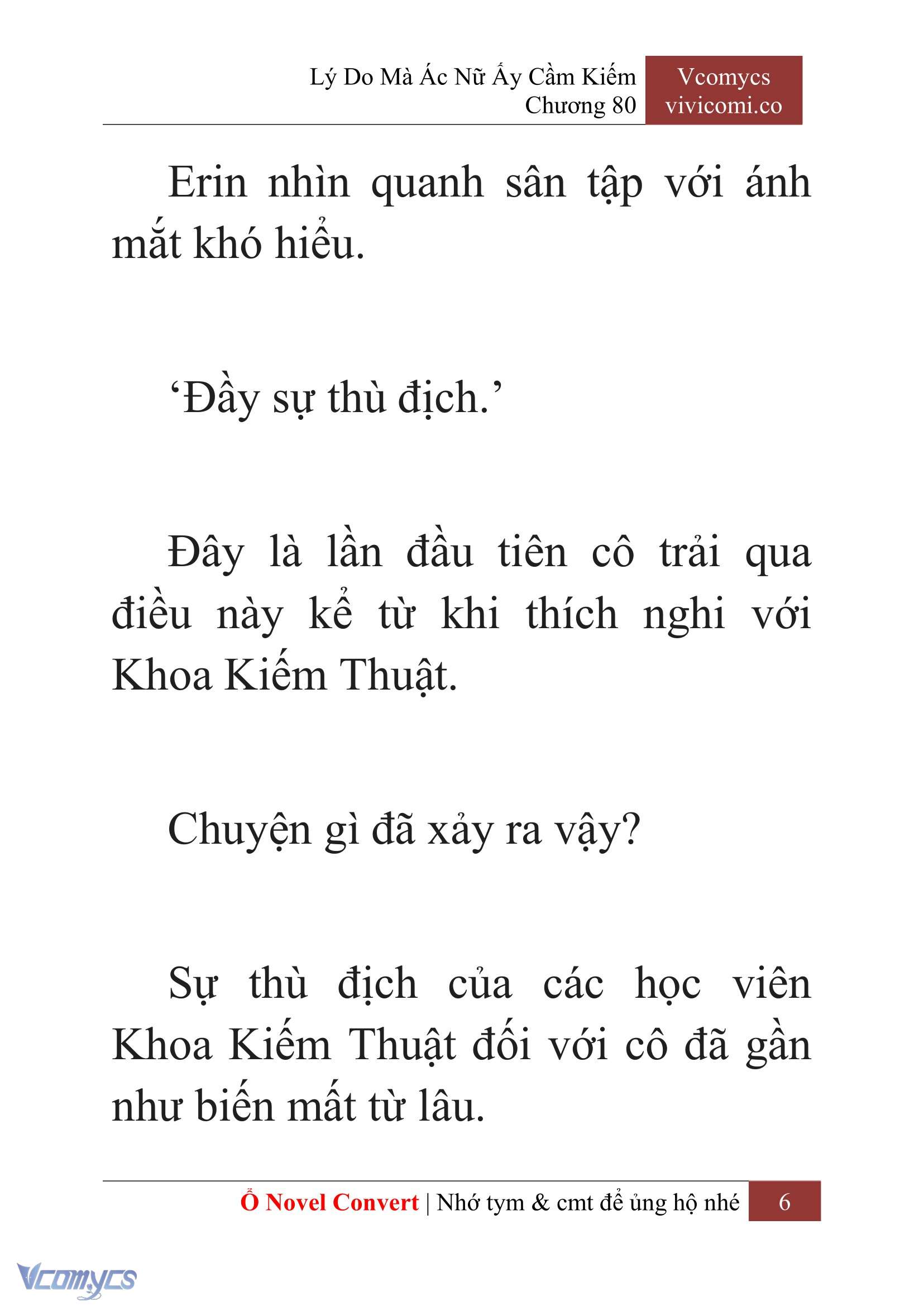 Lý Do Mà Ác Nữ Ấy Cầm Kiếm
Chương 80

Vcomycs
vivicomi.co

Erin nhìn quanh sân tập với ánh mắt khó hiểu.

‘Đầy sự thù địch.’

Đây là lần đầu tiên cô trải qua điều này kể từ khi thích nghi với Khoa Kiếm Thuật.

Chuyện gì đã xảy ra vậy?

Sự thù địch của các học viên Khoa Kiếm Thuật đối với cô đã gần như biến mất từ lâu.

Ổ Novel Convert | Nhớ tym & cmt để ủng hộ nhé 6

Vcomycs